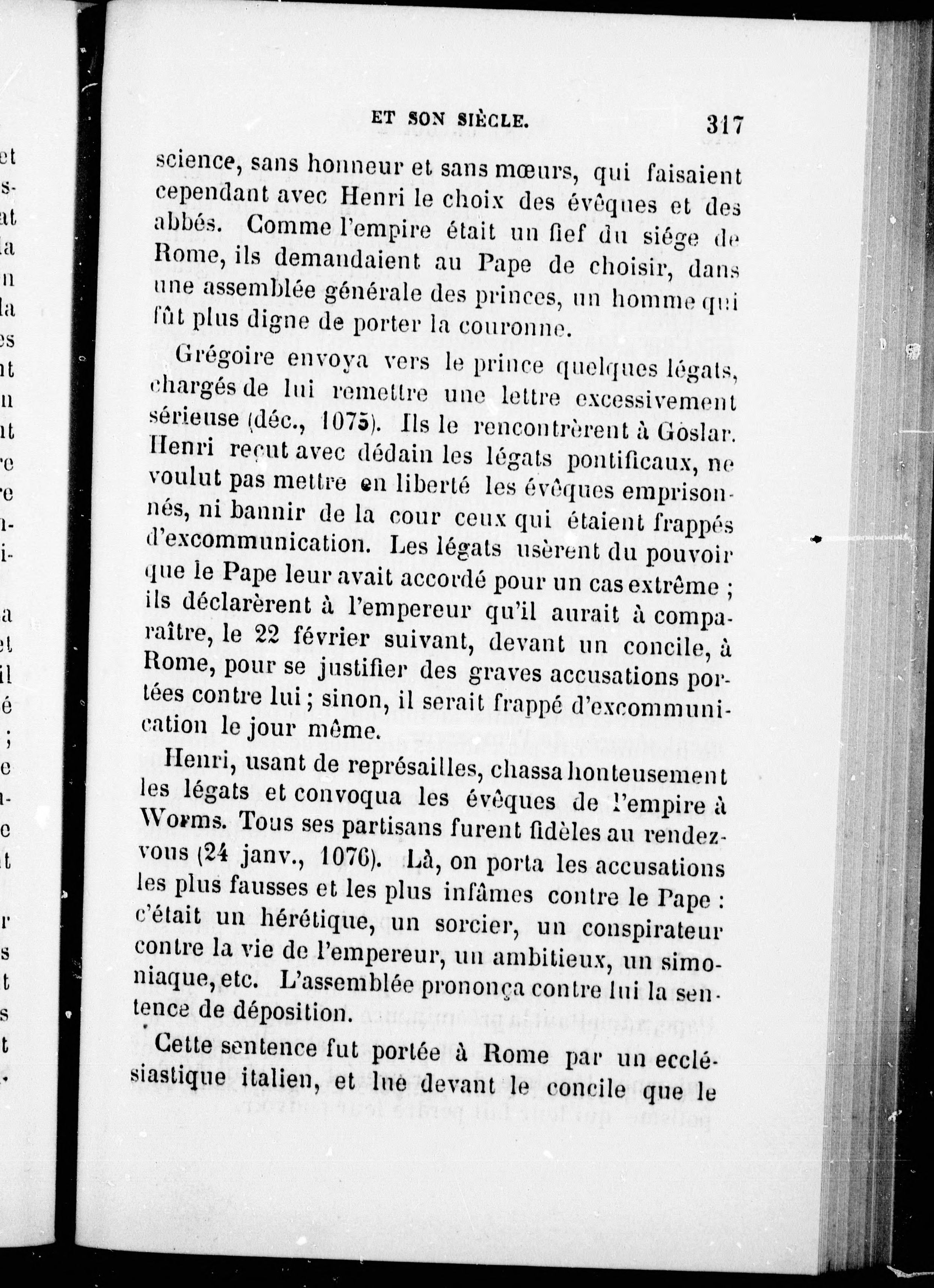 ET SON SIÈCLE. 317

science, sans honneur et sans mœurs, qui faisaient cependant avec Henri le choix des évêques et des abbés. Comme l'empire était un fief du siége de Rome, ils demandaient au Pape de choisir, dans une assemblée générale des princes, un homme qui fût plus digne de porter la couronne.

Grégoire envoya vers le prince quelques légats, chargés de lui remettre une lettre excessivement sérieuse (déc., 1075). Ils le rencontrèrent à Goslar. Henri reçut avec dédain les légats pontificaux, ne voulut pas mettre en liberté les évêques emprisonnés, ni bannir de la cour ceux qui étaient frappés d'excommunication. Les légats usèrent du pouvoir que le Pape leur avait accordé pour un cas extrême ; ils déclarèrent à l'empereur qu'il aurait à comparaître, le 22 février suivant, devant un concile, à Rome, pour se justifier des graves accusations portées contre lui ; sinon, il serait frappé d'excommunication le jour même.

Henri, usant de représailles, chassa honteusement les légats et convoqua les évêques de l'empire à Worms. Tous ses partisans furent fidèles au rendez-vous (24 janv., 1076). Là, on porta les accusations les plus fausses et les plus infâmes contre le Pape : c'était un hérétique, un sorcier, un conspirateur contre la vie de l'empereur, un ambitieux, un simoniaque, etc. L'assemblée prononça contre lui la sentence de déposition.

Cette sentence fut portée à Rome par un ecclésiastique italien, et lue devant le concile que le